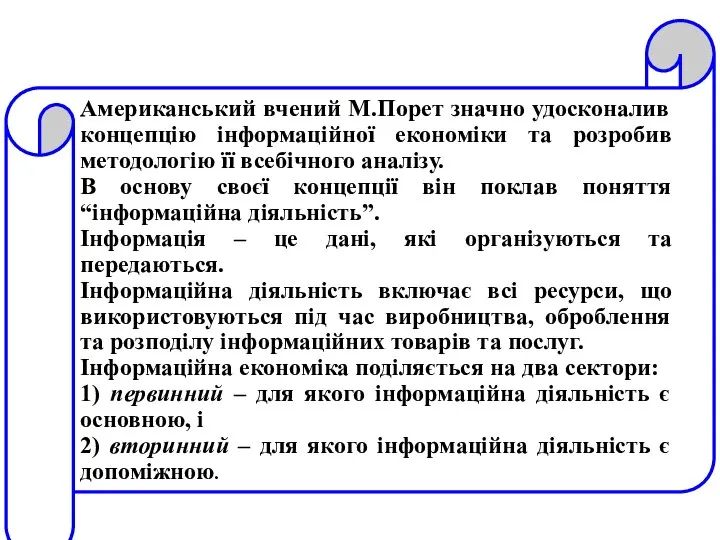 Американський вчений М.Порет значно удосконалив концепцію інформаційної економіки та розробив методологію її всебічного аналізу.
В основу своєї концепції він поклав поняття “інформаційна діяльність”.
Інформація – це дані, які організуються та передаються.
Інформаційна діяльність включає всі ресурси, що використовуються під час виробництва, оброблення та розподілу інформаційних товарів та послуг.
Інформаційна економіка поділяється на два сектори:
1) первинний – для якого інформаційна діяльність є основною, і
2) вторинний – для якого інформаційна діяльність є допоміжною.